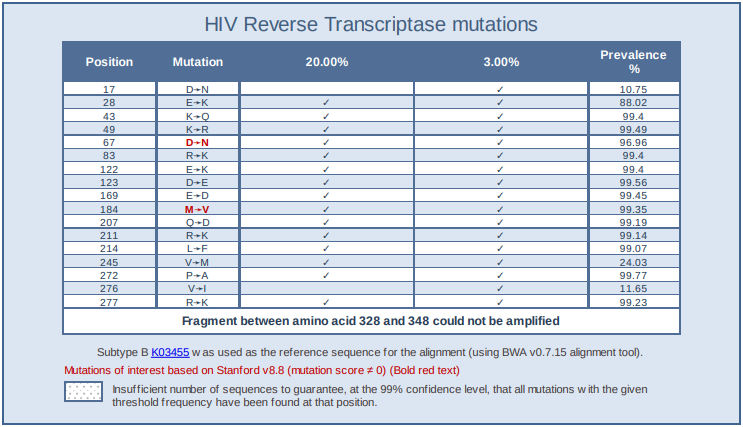 HIV Reverse Transcriptase mutations

| Position | Mutation | 20.00% | 3.00% | Prevalence % |
|---|---|---|---|---|
| 17 | D→N | | ✓ | 10.75 |
| 28 | E→K | ✓ | ✓ | 88.02 |
| 43 | K→Q | ✓ | ✓ | 99.4 |
| 49 | K→R | ✓ | ✓ | 99.49 |
| 67 | D→N | ✓ | ✓ | 96.96 |
| 83 | R→K | ✓ | ✓ | 99.4 |
| 122 | E→K | ✓ | ✓ | 99.4 |
| 123 | D→E | ✓ | ✓ | 99.56 |
| 169 | E→D | ✓ | ✓ | 99.45 |
| 184 | M→V | ✓ | ✓ | 99.35 |
| 207 | Q→D | ✓ | ✓ | 99.19 |
| 211 | R→K | ✓ | ✓ | 99.14 |
| 214 | L→F | ✓ | ✓ | 99.07 |
| 245 | V→M | ✓ | ✓ | 24.03 |
| 272 | P→A | ✓ | ✓ | 99.77 |
| 276 | V→I | | ✓ | 11.65 |
| 277 | R→K | ✓ | ✓ | 99.23 |

Fragment between amino acid 328 and 348 could not be amplified

Subtype B K03455 w as used as the reference sequence for the alignment (using BWA v0.7.15 alignment tool).

Mutations of interest based on Stanford v8.8 (mutation score ≠ 0) (Bold red text)

Insufficient number of sequences to guarantee, at the 99% confidence level, that all mutations w ith the given threshold frequency have been found at that position.